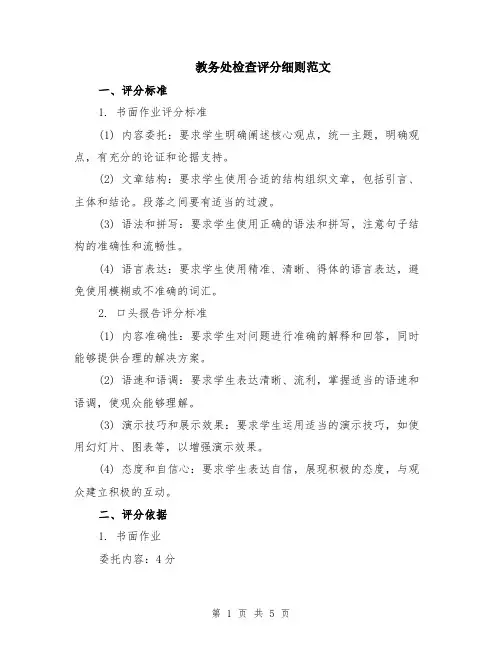 教务处检查评分细则范文

一、评分标准

1. 书面作业评分标准

(1) 内容委托：要求学生明确阐述核心观点，统一主题，明确观点，有充分的论证和论据支持。

(2) 文章结构：要求学生使用合适的结构组织文章，包括引言、主体和结论。段落之间要有适当的过渡。

(3) 语法和拼写：要求学生使用正确的语法和拼写，注意句子结构的准确性和流畅性。

(4) 语言表达：要求学生使用精准、清晰、得体的语言表达，避免使用模糊或不准确的词汇。

2. 口头报告评分标准

(1) 内容准确性：要求学生对问题进行准确的解释和回答，同时能够提供合理的解决方案。

(2) 语速和语调：要求学生表达清晰、流利，掌握适当的语速和语调，使观众能够理解。

(3) 演示技巧和展示效果：要求学生运用适当的演示技巧，如使用幻灯片、图表等，以增强演示效果。

(4) 态度和自信心：要求学生表达自信，展现积极的态度，与观众建立积极的互动。

二、评分依据

1. 书面作业

委托内容：4分

第 1 页 共 5 页